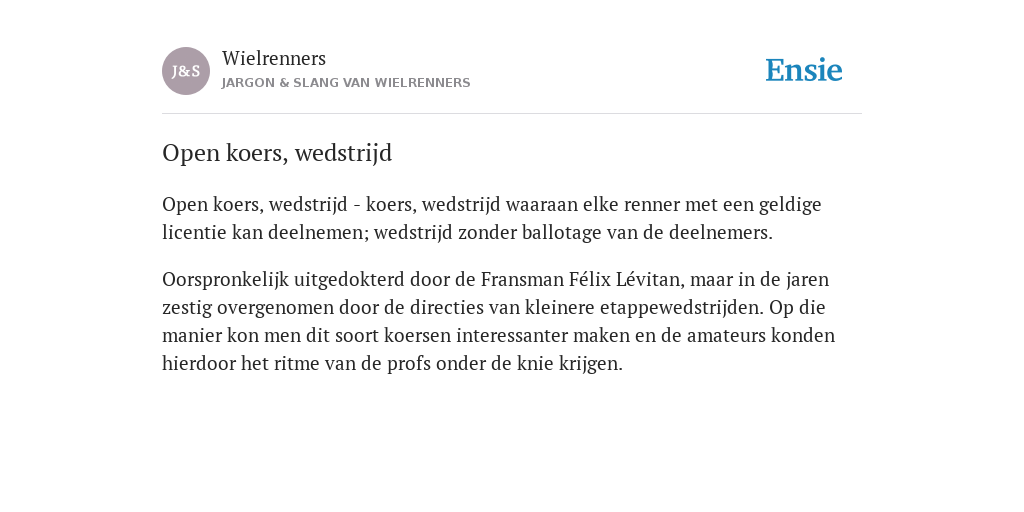 J&S

Wielrenners

JARGON & SLANG VAN WIELRENNERS

Ensie

Open koers, wedstrijd

Open koers, wedstrijd - koers, wedstrijd waaraan elke renner met een geldige licentie kan deelnemen; wedstrijd zonder ballotage van de deelnemers.

Oorspronkelijk uitgedokterd door de Fransman Félix Lévitan, maar in de jaren zestig overgenomen door de directies van kleinere etappewedstrijden. Op die manier kon men dit soort koersen interessanter maken en de amateurs konden hierdoor het ritme van de profs onder de knie krijgen.